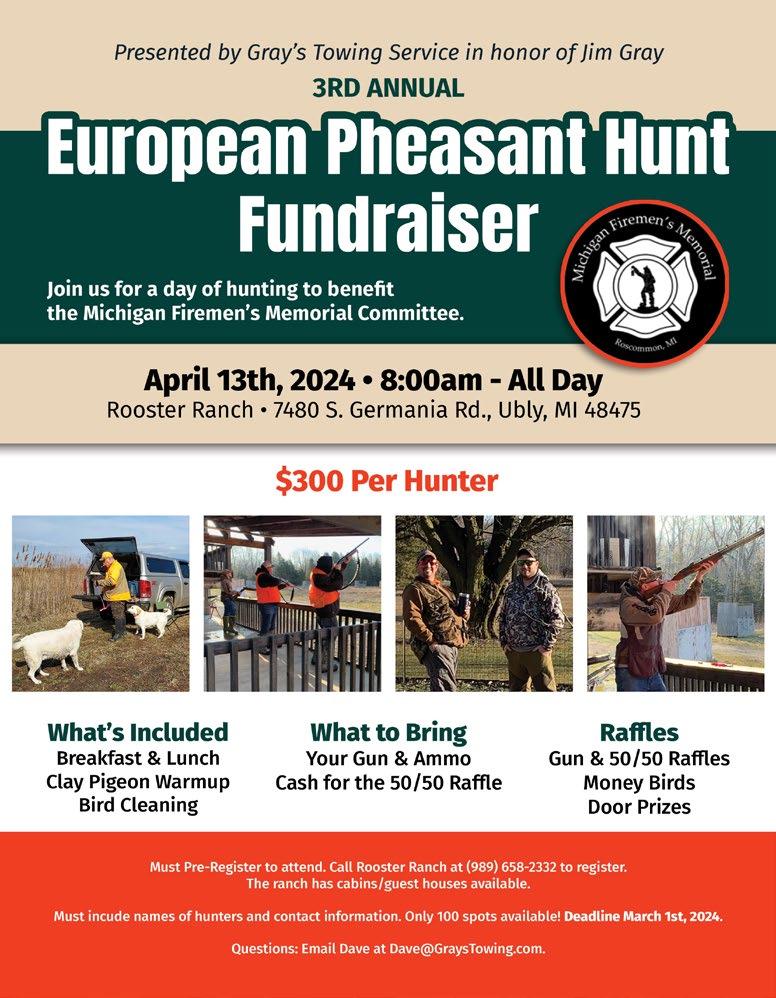 Presented by Gray's Towing Service in honor of Jim Gray

3RD ANNUAL

European Pheasant Hunt Fundraiser

Join us for a day of hunting to benefit the Michigan Firemen's Memorial Committee.

Michigan Firemen's Memorial
Roscommon, MI

April 13th, 2024 • 8:00am - All Day
Rooster Ranch • 7480 S. Germania Rd., Ubly, MI 48475

$300 Per Hunter

What's Included
Breakfast & Lunch
Clay Pigeon Warmup
Bird Cleaning

What to Bring
Your Gun & Ammo
Cash for the 50/50 Raffle

Raffles
Gun & 50/50 Raffles
Money Birds
Door Prizes

Must Pre-Register to attend. Call Rooster Ranch at (989) 658-2332 to register. The ranch has cabins/guest houses available.

Must incude names of hunters and contact information. Only 100 spots available! Deadline March 1st, 2024.

Questions: Email Dave at Dave@GraysTowing.com.